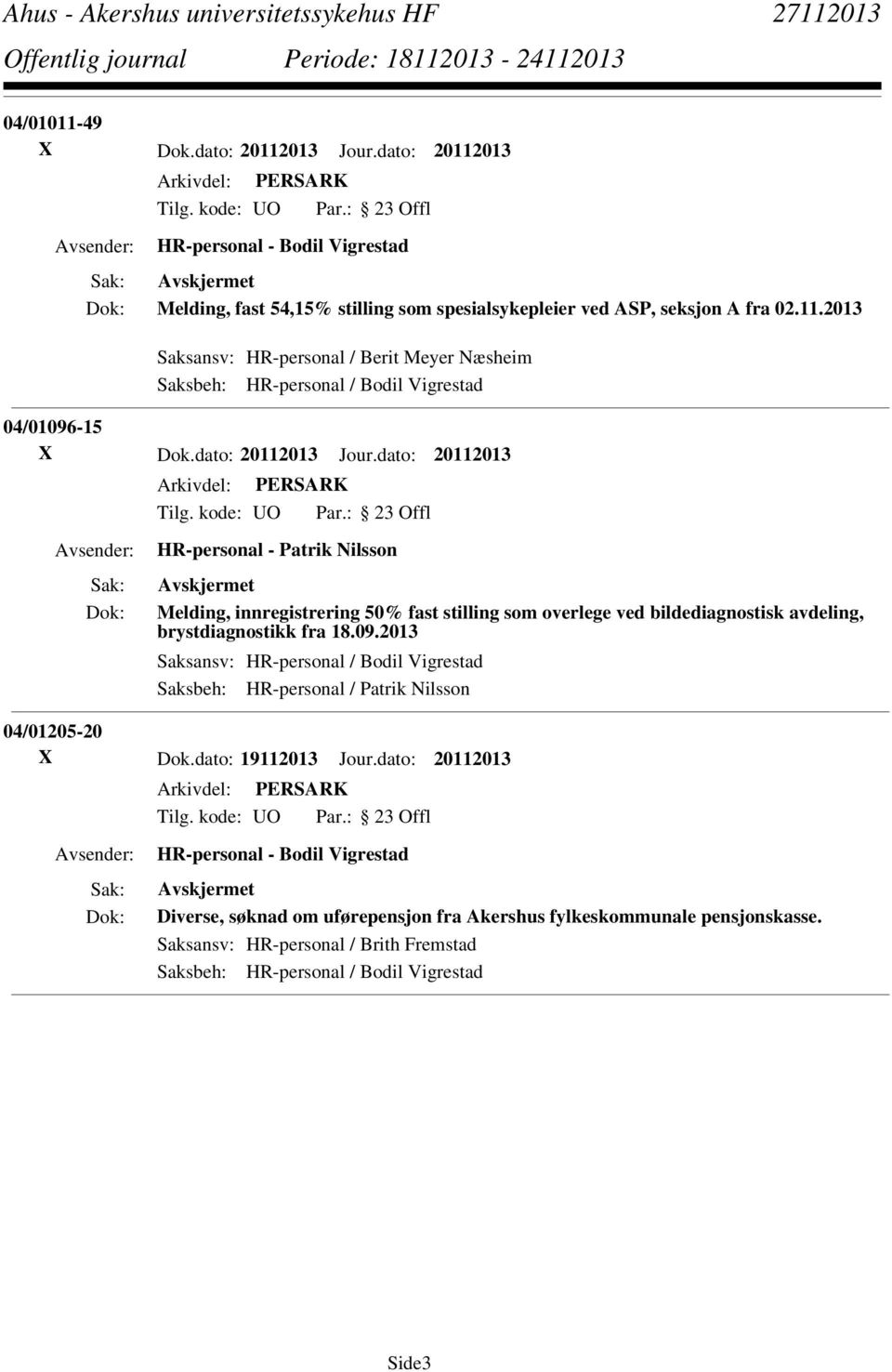 Ahus - Akershus universitetssykehus HF 27112013
Offentlig journal Periode: 18112013 - 24112013

04/01011-49
X Dok.dato: 20112013 Jour.dato: 20112013
Arkivdel: PERSARK
Tilg. kode: UO Par.: 23 Offl
Avsender: HR-personal - Bodil Vigrestad
Sak: Avskjermet
Dok: Melding, fast 54,15% stilling som spesialsykepleier ved ASP, seksjon A fra 02.11.2013
Saksansv: HR-personal / Berit Meyer Næsheim
Saksbeh: HR-personal / Bodil Vigrestad

04/01096-15
X Dok.dato: 20112013 Jour.dato: 20112013
Arkivdel: PERSARK
Tilg. kode: UO Par.: 23 Offl
Avsender: HR-personal - Patrik Nilsson
Sak: Avskjermet
Dok: Melding, innregistrering 50% fast stilling som overlege ved bildediagnostisk avdeling, brystdiagnostikk fra 18.09.2013
Saksansv: HR-personal / Bodil Vigrestad
Saksbeh: HR-personal / Patrik Nilsson

04/01205-20
X Dok.dato: 19112013 Jour.dato: 20112013
Arkivdel: PERSARK
Tilg. kode: UO Par.: 23 Offl
Avsender: HR-personal - Bodil Vigrestad
Sak: Avskjermet
Dok: Diverse, søknad om uførepensjon fra Akershus fylkeskommunale pensjonskasse.
Saksansv: HR-personal / Brith Fremstad
Saksbeh: HR-personal / Bodil Vigrestad

Side3